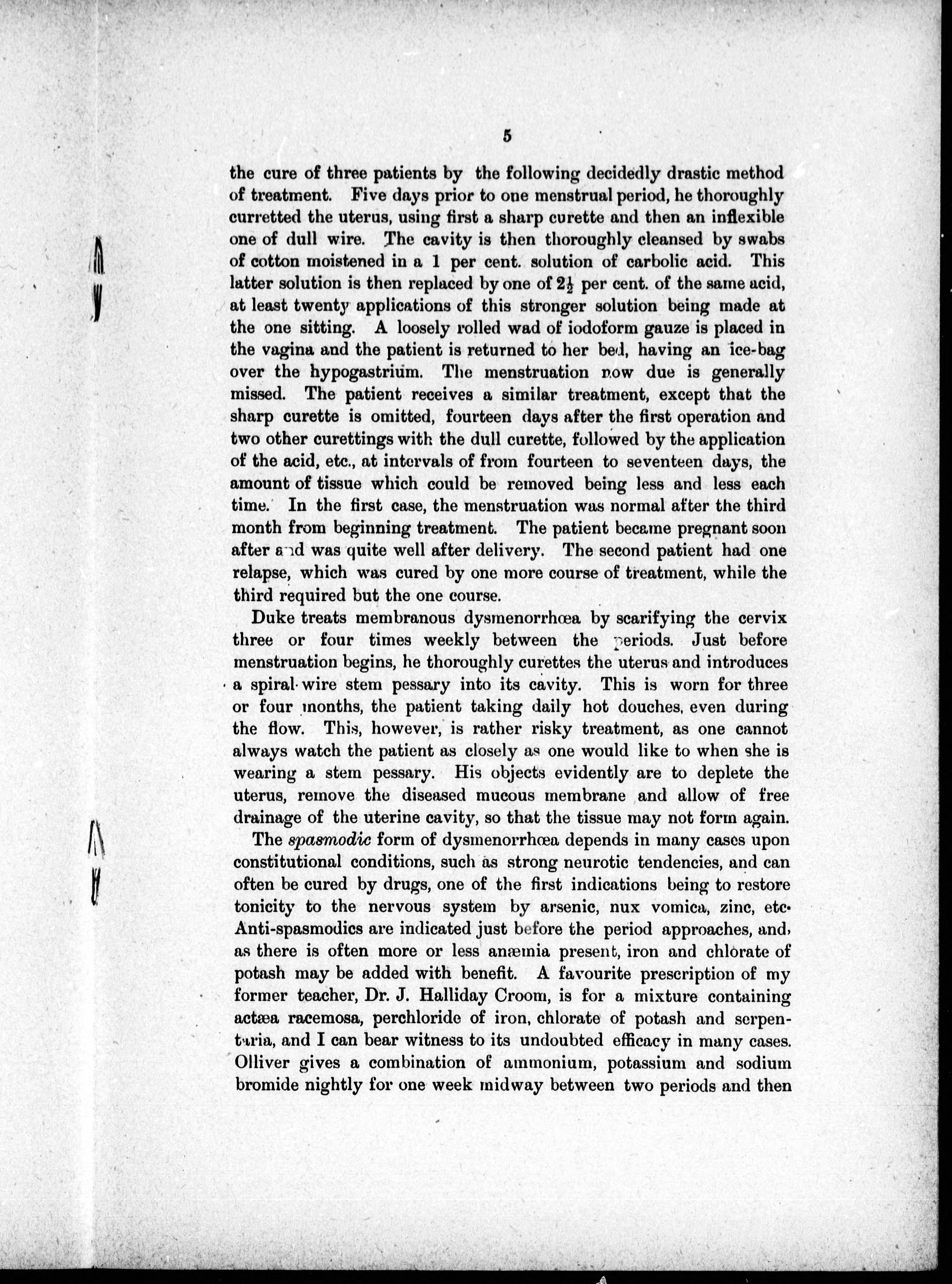 5

the cure of three patients by the following decidedly drastic method of treatment. Five days prior to one menstrual period, he thoroughly curretted the uterus, using first a sharp curette and then an inflexible one of dull wire. The cavity is then thoroughly cleansed by swabs of cotton moistened in a 1 per cent. solution of carbolic acid. This latter solution is then replaced by one of $2\frac{1}{2}$ per cent. of the same acid, at least twenty applications of this stronger solution being made at the one sitting. A loosely rolled wad of iodoform gauze is placed in the vagina and the patient is returned to her bed, having an ice-bag over the hypogastrium. The menstruation now due is generally missed. The patient receives a similar treatment, except that the sharp curette is omitted, fourteen days after the first operation and two other curettings with the dull curette, followed by the application of the acid, etc., at intervals of from fourteen to seventeen days, the amount of tissue which could be removed being less and less each time. In the first case, the menstruation was normal after the third month from beginning treatment. The patient became pregnant soon after and was quite well after delivery. The second patient had one relapse, which was cured by one more course of treatment, while the third required but the one course.

Duke treats membranous dysmenorrhœa by scarifying the cervix three or four times weekly between the periods. Just before menstruation begins, he thoroughly curettes the uterus and introduces a spiral-wire stem pessary into its cavity. This is worn for three or four months, the patient taking daily hot douches, even during the flow. This, however, is rather risky treatment, as one cannot always watch the patient as closely as one would like to when she is wearing a stem pessary. His objects evidently are to deplete the uterus, remove the diseased mucous membrane and allow of free drainage of the uterine cavity, so that the tissue may not form again.

The spasmodic form of dysmenorrhœa depends in many cases upon constitutional conditions, such as strong neurotic tendencies, and can often be cured by drugs, one of the first indications being to restore tonicity to the nervous system by arsenic, nux vomica, zinc, etc. Anti-spasmodics are indicated just before the period approaches, and, as there is often more or less anæmia present, iron and chlorate of potash may be added with benefit. A favourite prescription of my former teacher, Dr. J. Halliday Croom, is for a mixture containing actæa racemosa, perchloride of iron, chlorate of potash and serpentaria, and I can bear witness to its undoubted efficacy in many cases. Olliver gives a combination of ammonium, potassium and sodium bromide nightly for one week midway between two periods and then